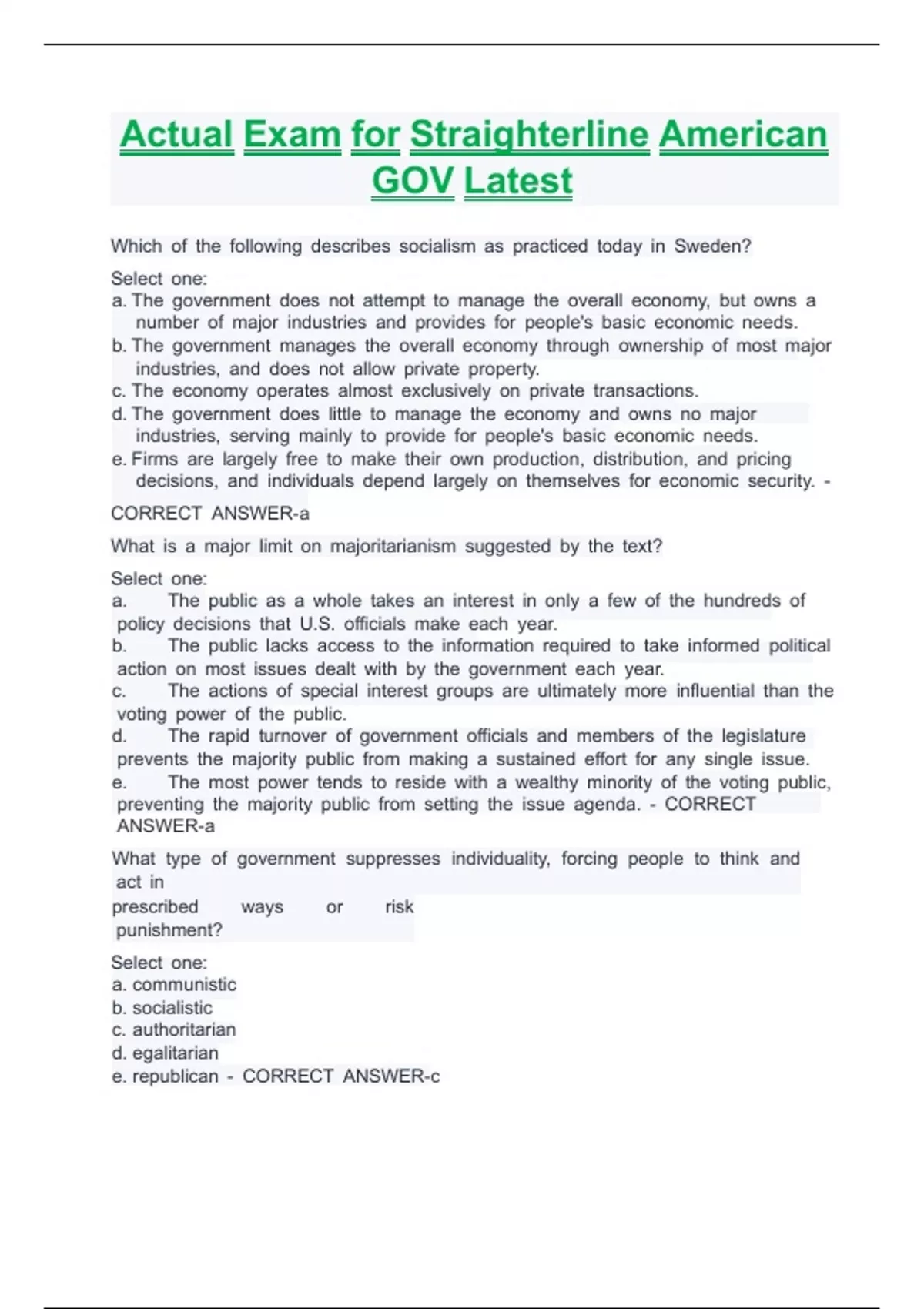 Actual Exam for Straighterline American GOV Latest

Which of the following describes socialism as practiced today in Sweden?

Select one:
a. The government does not attempt to manage the overall economy, but owns a number of major industries and provides for people's basic economic needs.
b. The government manages the overall economy through ownership of most major industries, and does not allow private property.
c. The economy operates almost exclusively on private transactions.
d. The government does little to manage the economy and owns no major industries, serving mainly to provide for people's basic economic needs.
e. Firms are largely free to make their own production, distribution, and pricing decisions, and individuals depend largely on themselves for economic security. - CORRECT ANSWER-a

What is a major limit on majoritarianism suggested by the text?

Select one:
a. The public as a whole takes an interest in only a few of the hundreds of policy decisions that U.S. officials make each year.
b. The public lacks access to the information required to take informed political action on most issues dealt with by the government each year.
c. The actions of special interest groups are ultimately more influential than the voting power of the public.
d. The rapid turnover of government officials and members of the legislature prevents the majority public from making a sustained effort for any single issue.
e. The most power tends to reside with a wealthy minority of the voting public, preventing the majority public from setting the issue agenda. - CORRECT ANSWER-a

What type of government suppresses individuality, forcing people to think and act in prescribed ways or risk punishment?

Select one:
a. communistic
b. socialistic
c. authoritarian
d. egalitarian
e. republican - CORRECT ANSWER-c